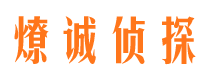 燎诚侦探